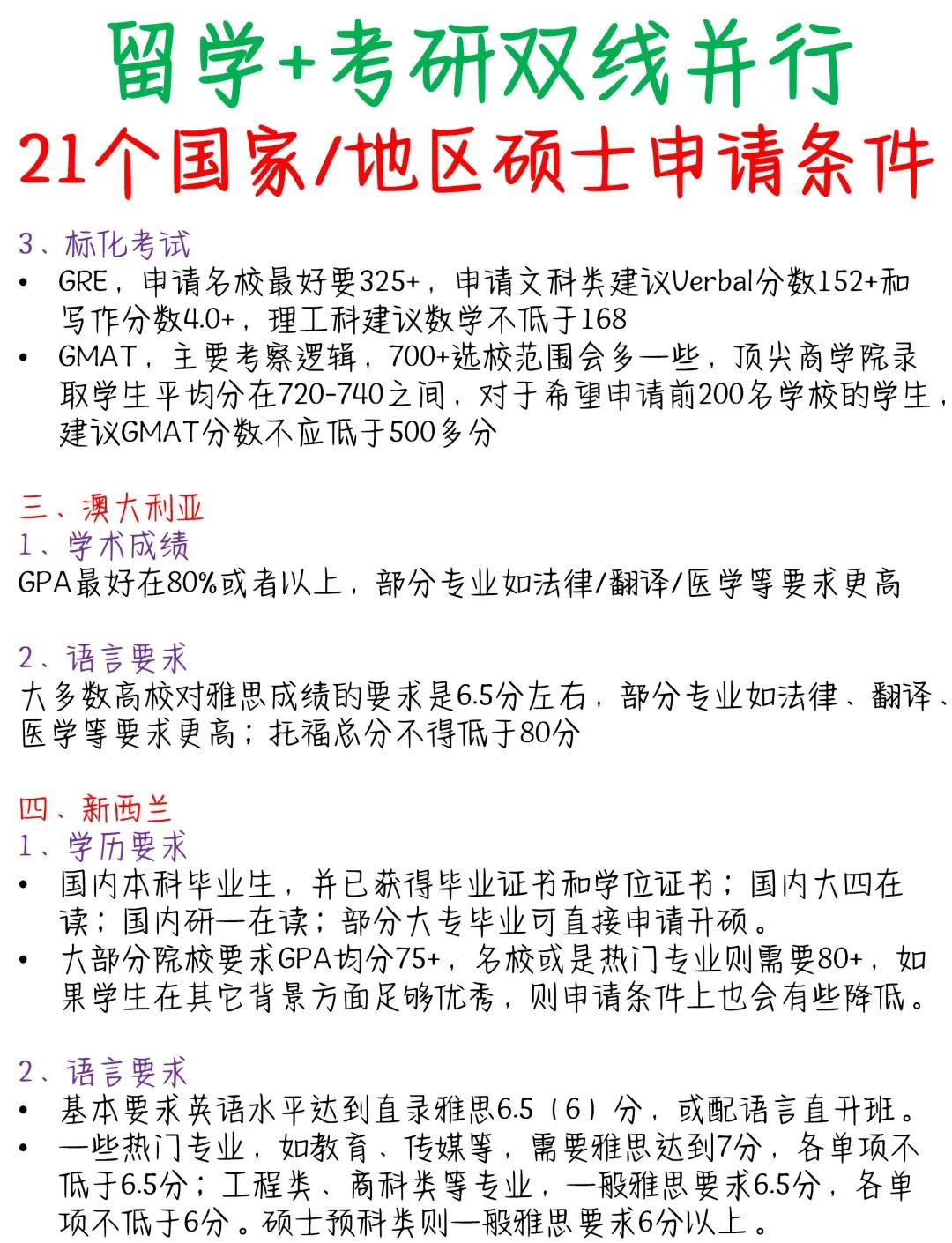 留学+考研双线并行
21个国家/地区硕士申请条件

3、标化考试
• GRE，申请名校最好要325+，申请文科类建议Verbal分数152+和写作分数4.0+，理工科建议数学不低于168
• GMAT，主要考察逻辑，700+选校范围会多一些，顶尖商学院录取学生平均分在720-740之间，对于希望申请前200名学校的学生，建议GMAT分数不应低于500多分

三、澳大利亚
1、学术成绩
GPA最好在80%或者以上，部分专业如法律/翻译/医学等要求更高

2、语言要求
大多数高校对雅思成绩的要求是6.5分左右，部分专业如法律、翻译、医学等要求更高；托福总分不得低于80分

四、新西兰
1、学历要求
• 国内本科毕业生，并已获得毕业证书和学位证书；国内大四在读；国内研一在读；部分大专毕业可直接申请升硕。
• 大部分院校要求GPA均分75+，名校或是热门专业则需要80+，如果学生在其它背景方面足够优秀，则申请条件上也会有些降低。

2、语言要求
• 基本要求英语水平达到直录雅思6.5（6）分，或配语言直升班。
• 一些热门专业，如教育、传媒等，需要雅思达到7分，各单项不低于6.5分；工程类、商科类等专业，一般雅思要求6.5分，各单项不低于6分。硕士预科类则一般雅思要求6分以上。